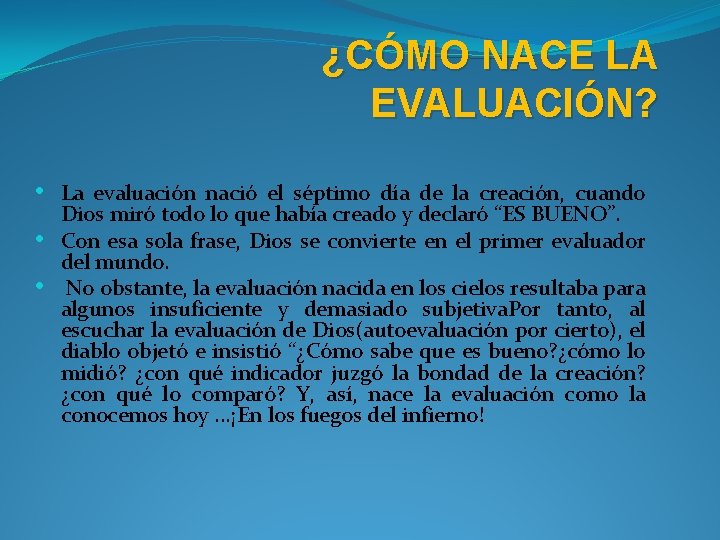 ¿CÓMO NACE LA EVALUACIÓN?

• La evaluación nació el séptimo día de la creación, cuando Dios miró todo lo que había creado y declaró “ES BUENO”.

• Con esa sola frase, Dios se convierte en el primer evaluador del mundo.

• No obstante, la evaluación nacida en los cielos resultaba para algunos insuficiente y demasiado subjetivaPor tanto, al escuchar la evaluación de Dios(autoevaluación por cierto), el diablo objetó e insistió “¿Cómo sabe que es bueno?¿cómo lo midió? ¿con qué indicador juzgó la bondad de la creación? ¿con qué lo comparó? Y, así, nace la evaluación como la conocemos hoy …¡En los fuegos del infierno!